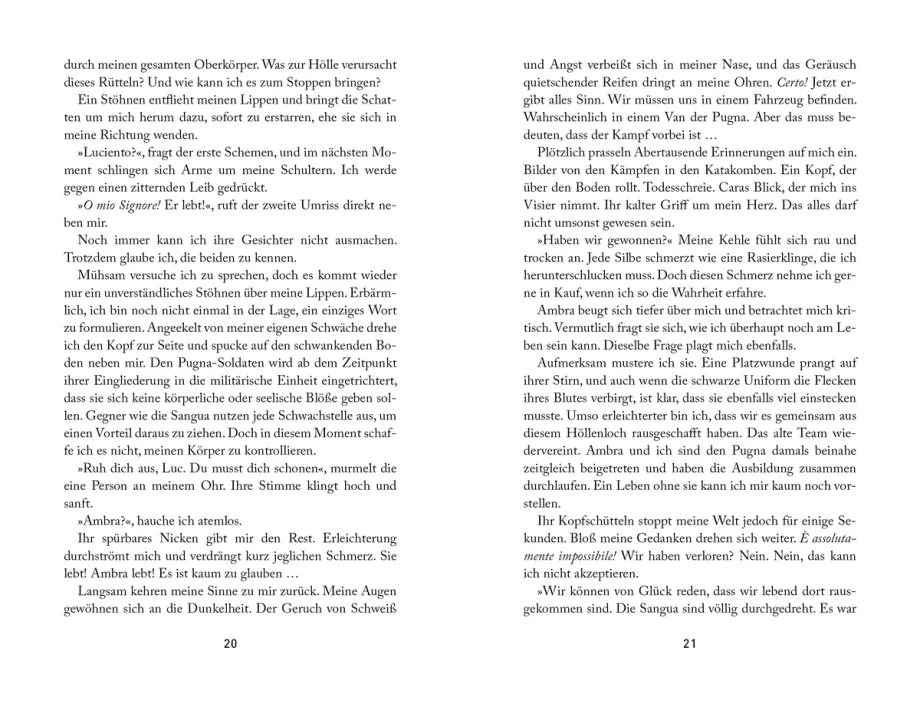 durch meinen gesamten Oberkörper. Was zur Hölle verursacht dieses Rütteln? Und wie kann ich es zum Stoppen bringen?

Ein Stöhnen entflieht meinen Lippen und bringt die Schatten um mich herum dazu, sofort zu erstarren, ehe sie sich in meine Richtung wenden.

»Luciento?«, fragt der erste Schemen, und im nächsten Moment schlingen sich Arme um meine Schultern. Ich werde gegen einen zitternden Leib gedrückt.

»O mio Signore! Er lebt!«, ruft der zweite Umriss direkt neben mir.

Noch immer kann ich ihre Gesichter nicht ausmachen. Trotzdem glaube ich, die beiden zu kennen.

Mühsam versuche ich zu sprechen, doch es kommt wieder nur ein unverständliches Stöhnen über meine Lippen. Erbärmlich, ich bin noch nicht einmal in der Lage, ein einziges Wort zu formulieren. Angeekelt von meiner eigenen Schwäche drehe ich den Kopf zur Seite und spucke auf den schwankenden Boden neben mir. Den Pugna-Soldaten wird ab dem Zeitpunkt ihrer Eingliederung in die militärische Einheit eingetrichtert, dass sie sich keine körperliche oder seelische Blöße geben sollen. Gegner wie die Sangua nutzen jede Schwachstelle aus, um einen Vorteil daraus zu ziehen. Doch in diesem Moment schaffe ich es nicht, meinen Körper zu kontrollieren.

»Ruh dich aus, Luc. Du musst dich schonen«, murmelt die eine Person an meinem Ohr. Ihre Stimme klingt hoch und sanft.

»Ambra?«, hauche ich atemlos.

Ihr spürbares Nicken gibt mir den Rest. Erleichterung durchströmt mich und verdrängt kurz jeglichen Schmerz. Sie lebt! Ambra lebt! Es ist kaum zu glauben …

Langsam kehren meine Sinne zu mir zurück. Meine Augen gewöhnen sich an die Dunkelheit. Der Geruch von Schweiß

20

und Angst verbeißt sich in meiner Nase, und das Geräusch quietschender Reifen dringt an meine Ohren. Certo! Jetzt ergibt alles Sinn. Wir müssen uns in einem Fahrzeug befinden. Wahrscheinlich in einem Van der Pugna. Aber das muss bedeuten, dass der Kampf vorbei ist …

Plötzlich prasseln Abertausende Erinnerungen auf mich ein. Bilder von den Kämpfen in den Katakomben. Ein Kopf, der über den Boden rollt. Todesschreie. Caras Blick, der mich ins Visier nimmt. Ihr kalter Griff um mein Herz. Das alles darf nicht umsonst gewesen sein.

»Haben wir gewonnen?« Meine Kehle fühlt sich rau und trocken an. Jede Silbe schmerzt wie eine Rasierklinge, die ich herunterschlucken muss. Doch diesen Schmerz nehme ich gerne in Kauf, wenn ich so die Wahrheit erfahre.

Ambra beugt sich tiefer über mich und betrachtet mich kritisch. Vermutlich fragt sie sich, wie ich überhaupt noch am Leben sein kann. Dieselbe Frage plagt mich ebenfalls.

Aufmerksam mustere ich sie. Eine Platzwunde prangt auf ihrer Stirn, und auch wenn die schwarze Uniform die Flecken ihres Blutes verbirgt, ist klar, dass sie ebenfalls viel einstecken musste. Umso erleichterter bin ich, dass wir es gemeinsam aus diesem Höllenloch rausgeschafft haben. Das alte Team wiedervereint. Ambra und ich sind den Pugna damals beinahe zeitgleich beigetreten und haben die Ausbildung zusammen durchlaufen. Ein Leben ohne sie kann ich mir kaum noch vorstellen.

Ihr Kopfschütteln stoppt meine Welt jedoch für einige Sekunden. Bloß meine Gedanken drehen sich weiter. È assolutamente impossibile! Wir haben verloren? Nein. Nein, das kann ich nicht akzeptieren.

»Wir können von Glück reden, dass wir lebend dort rausgekommen sind. Die Sangua sind völlig durchgedreht. Es war

21